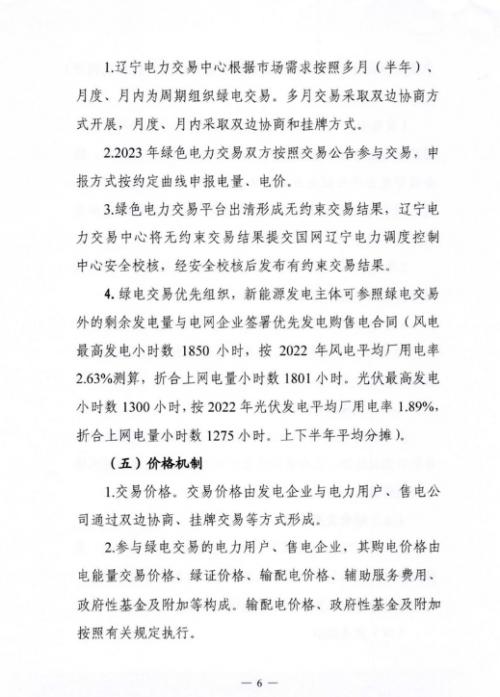 1.辽宁电力交易中心根据市场需求按照多月（半年）、月度、月内为周期组织绿电交易。多月交易采取双边协商方式开展，月度、月内采取双边协商和挂牌方式。

2.2023 年绿色电力交易双方按照交易公告参与交易，申报方式按约定曲线申报电量、电价。

3.绿色电力交易平台出清形成无约束交易结果，辽宁电力交易中心将无约束交易结果提交国网辽宁电力调度控制中心安全校核，经安全校核后发布有约束交易结果。

4. 绿电交易优先组织，新能源发电主体可参照绿电交易外的剩余发电量与电网企业签署优先发电购售电合同（风电最高发电小时数 1850 小时，按 2022 年风电平均厂用电率 2.63%测算，折合上网电量小时数 1801 小时。光伏最高发电小时数 1300 小时，按 2022 年光伏发电平均厂用电率 1.89%，折合上网电量小时数 1275 小时。上下半年平均分摊）。

（五）价格机制

1.交易价格。交易价格由发电企业与电力用户、售电公司通过双边协商、挂牌交易等方式形成。

2.参与绿电交易的电力用户、售电企业，其购电价格由电能量交易价格、绿证价格、输配电价格、辅助服务费用、政府性基金及附加等构成。输配电价格、政府性基金及附加按照有关规定执行。

— 6 —